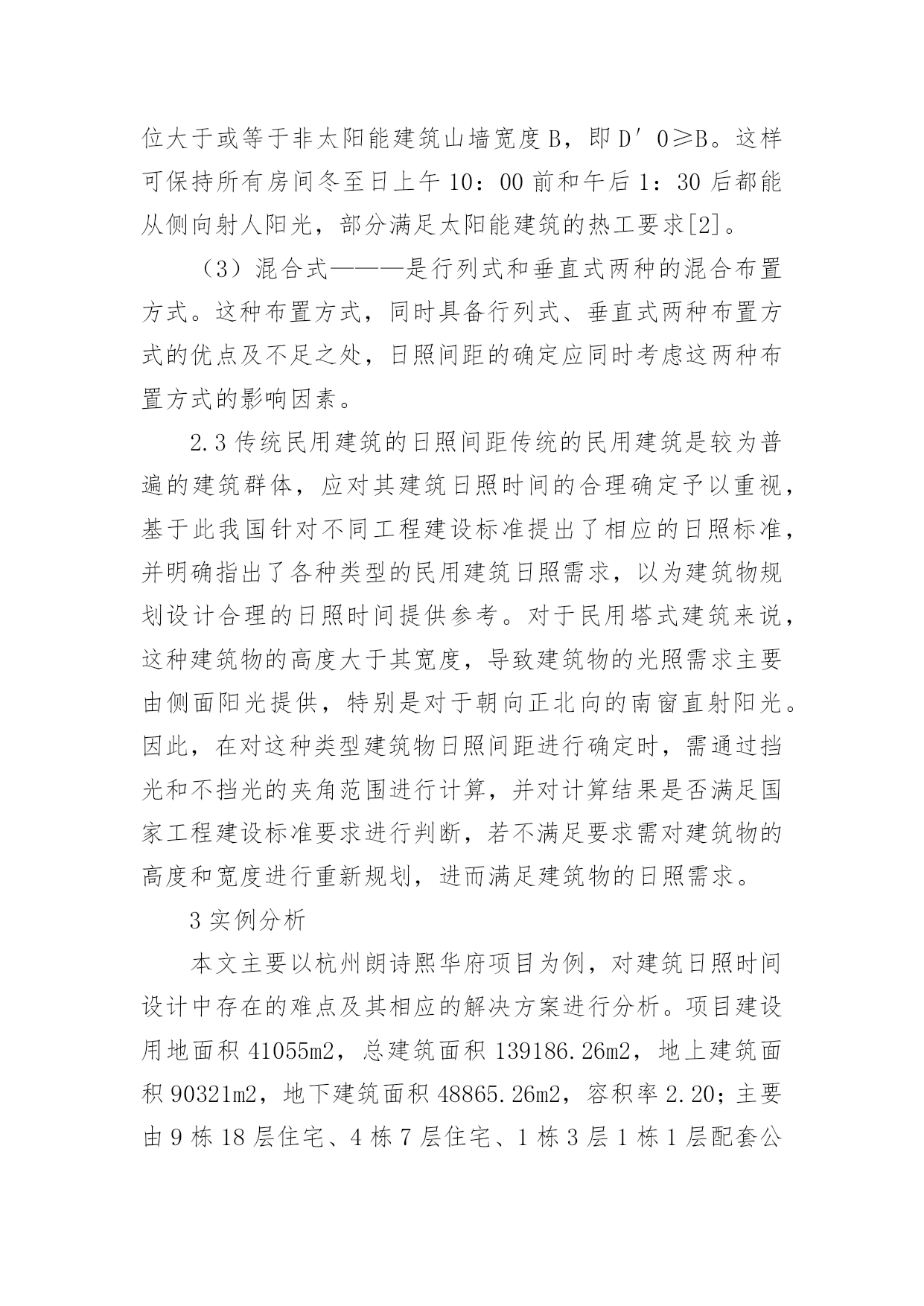 位大于或等于非太阳能建筑山墙宽度 B，即 D′0≥B。这样可保持所有房间冬至日上午 10：00 前和午后 1：30 后都能从侧向射人阳光，部分满足太阳能建筑的热工要求[2]。

（3）混合式———是行列式和垂直式两种的混合布置方式。这种布置方式，同时具备行列式、垂直式两种布置方式的优点及不足之处，日照间距的确定应同时考虑这两种布置方式的影响因素。

2.3 传统民用建筑的日照间距传统的民用建筑是较为普遍的建筑群体，应对其建筑日照时间的合理确定予以重视，基于此我国针对不同工程建设标准提出了相应的日照标准，并明确指出了各种类型的民用建筑日照需求，以为建筑物规划设计合理的日照时间提供参考。对于民用塔式建筑来说，这种建筑物的高度大于其宽度，导致建筑物的光照需求主要由侧面阳光提供，特别是对于朝向正北向的南窗直射阳光。因此，在对这种类型建筑物日照间距进行确定时，需通过挡光和不挡光的夹角范围进行计算，并对计算结果是否满足国家工程建设标准要求进行判断，若不满足要求需对建筑物的高度和宽度进行重新规划，进而满足建筑物的日照需求。

3 实例分析

本文主要以杭州朗诗熙华府项目为例，对建筑日照时间设计中存在的难点及其相应的解决方案进行分析。项目建设用地面积 41055m2，总建筑面积 139186.26m2，地上建筑面积 90321m2，地下建筑面积 48865.26m2，容积率 2.20；主要由 9 栋 18 层住宅、4 栋 7 层住宅、1 栋 3 层 1 栋 1 层配套公